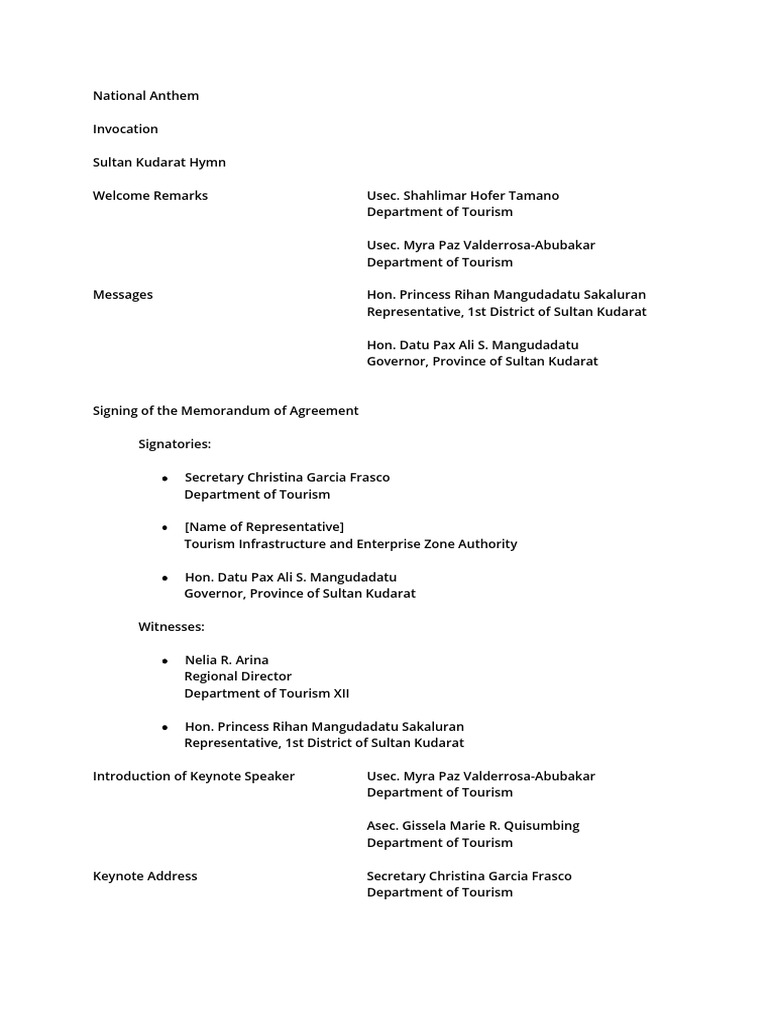 National Anthem

Invocation

Sultan Kudarat Hymn

Welcome Remarks

Usec. Shahlimar Hofer Tamano
Department of Tourism

Usec. Myra Paz Valderrosa-Abubakar
Department of Tourism

Messages

Hon. Princess Rihan Mangudadatu Sakaluran
Representative, 1st District of Sultan Kudarat

Hon. Datu Pax Ali S. Mangudadatu
Governor, Province of Sultan Kudarat

Signing of the Memorandum of Agreement

Signatories:

- Secretary Christina Garcia Frasco
Department of Tourism

- [Name of Representative]
Tourism Infrastructure and Enterprise Zone Authority

- Hon. Datu Pax Ali S. Mangudadatu
Governor, Province of Sultan Kudarat

Witnesses:

- Nelia R. Arina
Regional Director
Department of Tourism XII

- Hon. Princess Rihan Mangudadatu Sakaluran
Representative, 1st District of Sultan Kudarat

Introduction of Keynote Speaker

Usec. Myra Paz Valderrosa-Abubakar
Department of Tourism

Asec. Gissela Marie R. Quisumbing
Department of Tourism

Keynote Address

Secretary Christina Garcia Frasco
Department of Tourism